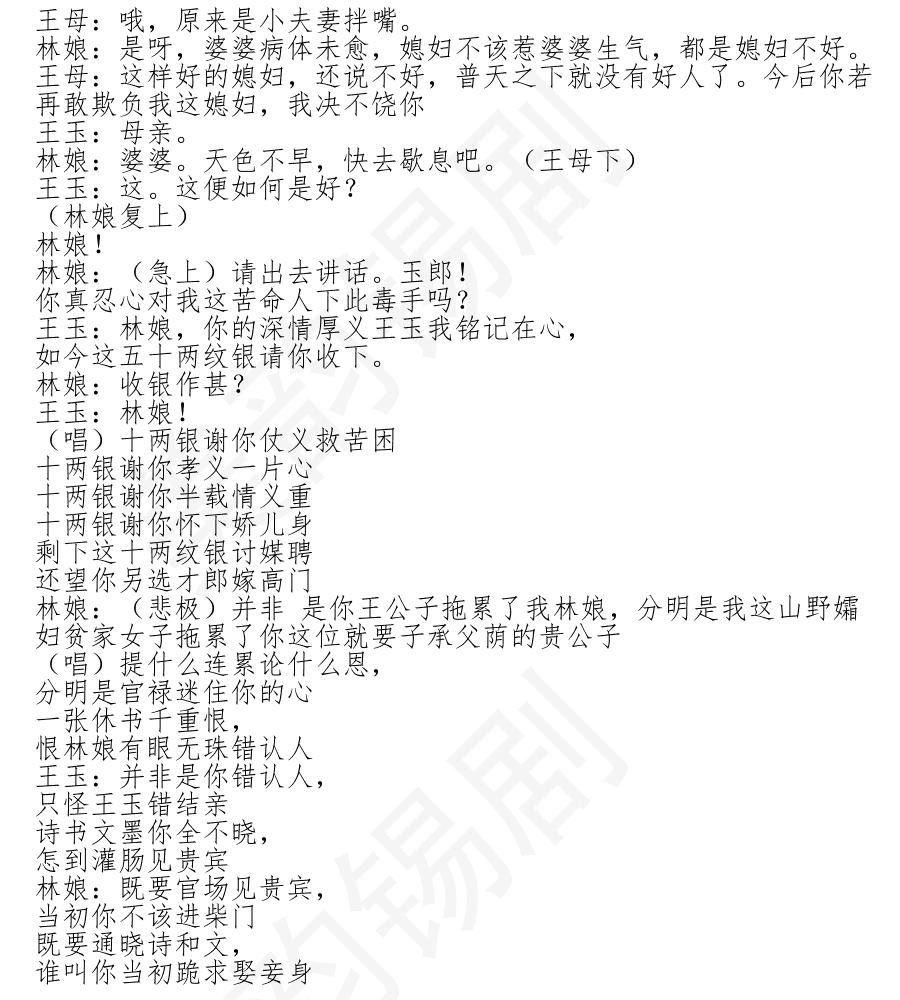 王母：哦，原来是小夫妻拌嘴。
林娘：是呀，婆婆病体未愈，媳妇不该惹婆婆生气，都是媳妇不好。
王母：这样好的媳妇，还说不好，普天之下就没有好人了。今后你若再敢欺负我这媳妇，我决不饶你
王玉：母亲。
林娘：婆婆。天色不早，快去歇息吧。（王母下）
王玉：这。这便如何是好？
（林娘复上）
林娘！
林娘：（急上）请出去讲话。玉郎！
你真忍心对我这苦命人下此毒手吗？
王玉：林娘，你的深情厚义王玉我铭记在心，
如今这五十两纹银请你收下。
林娘：收银作甚？
王玉：林娘！
（唱）十两银谢你仗义救苦困
十两银谢你孝义一片心
十两银谢你半载情义重
十两银谢你怀下娇儿身
剩下这十两纹银讨媒聘
还望你另选才郎嫁高门
林娘：（悲极）并非 是你王公子拖累了我林娘，分明是我这山野孀妇贫家女子拖累了你这位就要子承父荫的贵公子
（唱）提什么连累论什么恩，
分明是官禄迷住你的心
一张休书千重恨，
恨林娘有眼无珠错认人
王玉：并非是你错认人，
只怪王玉错结亲
诗书文墨你全不晓，
怎到灌肠见贵宾
林娘：既要官场见贵宾，
当初你不该进柴门
既要通晓诗和文，
谁叫你当初跪求娶妾身